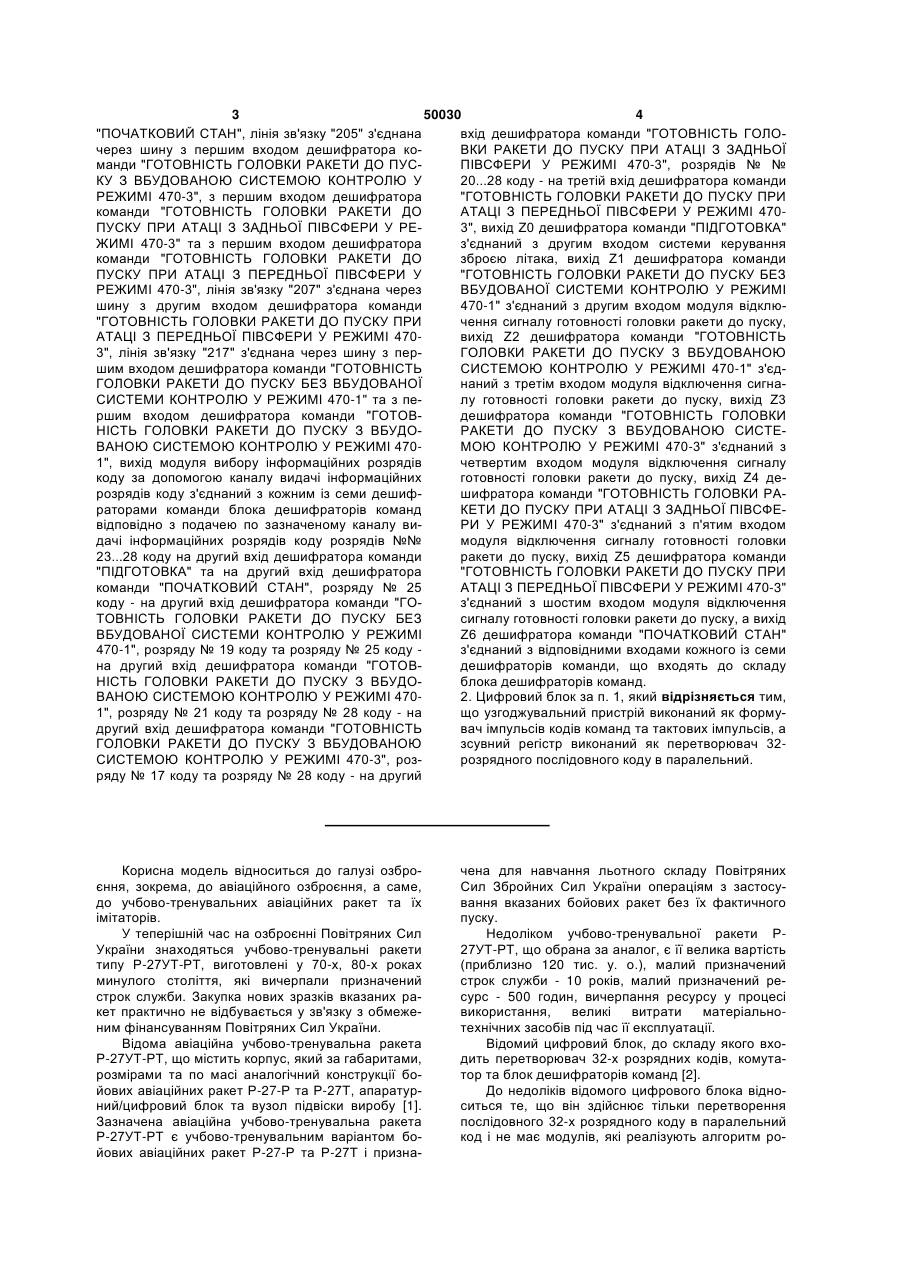 3 50030 4

"ПОЧАТКОВИЙ СТАН", лінія зв'язку "205" з'єднана через шину з першим входом дешифратора команди "ГОТОВНІСТЬ ГОЛОВКИ РАКЕТИ ДО ПУСКУ З ВБУДОВАНОЮ СИСТЕМОЮ КОНТРОЛЮ У РЕЖИМІ 470-3", з першим входом дешифратора команди "ГОТОВНІСТЬ ГОЛОВКИ РАКЕТИ ДО ПУСКУ ПРИ АТАЦІ З ЗАДНЬОЇ ПІВСФЕРИ У РЕЖИМІ 470-3" та з першим входом дешифратора команди "ГОТОВНІСТЬ ГОЛОВКИ РАКЕТИ ДО ПУСКУ ПРИ АТАЦІ З ПЕРЕДНЬОЇ ПІВСФЕРИ У РЕЖИМІ 470-3", лінія зв'язку "207" з'єднана через шину з другим входом дешифратора команди "ГОТОВНІСТЬ ГОЛОВКИ РАКЕТИ ДО ПУСКУ ПРИ АТАЦІ З ПЕРЕДНЬОЇ ПІВСФЕРИ У РЕЖИМІ 470-3", лінія зв'язку "217" з'єднана через шину з першим входом дешифратора команди "ГОТОВНІСТЬ ГОЛОВКИ РАКЕТИ ДО ПУСКУ БЕЗ ВБУДОВАНОЇ СИСТЕМИ КОНТРОЛЮ У РЕЖИМІ 470-1" та з першим входом дешифратора команди "ГОТОВНІСТЬ ГОЛОВКИ РАКЕТИ ДО ПУСКУ З ВБУДОВАНОЮ СИСТЕМОЮ КОНТРОЛЮ У РЕЖИМІ 470-1", вихід модуля вибору інформаційних розрядів коду за допомогою каналу видачі інформаційних розрядів коду з'єднаний з кожним із семи дешифраторами команди блока дешифраторів команд відповідно з подачею по зазначеному каналу видачі інформаційних розрядів коду розрядів №№ 23...28 коду на другий вхід дешифратора команди "ПІДГОТОВКА" та на другий вхід дешифратора команди "ПОЧАТКОВИЙ СТАН", розряду № 25 коду - на другий вхід дешифратора команди "ГОТОВНІСТЬ ГОЛОВКИ РАКЕТИ ДО ПУСКУ БЕЗ ВБУДОВАНОЇ СИСТЕМИ КОНТРОЛЮ У РЕЖИМІ 470-1", розряду № 19 коду та розряду № 25 коду - на другий вхід дешифратора команди "ГОТОВНІСТЬ ГОЛОВКИ РАКЕТИ ДО ПУСКУ З ВБУДОВАНОЮ СИСТЕМОЮ КОНТРОЛЮ У РЕЖИМІ 470-1", розряду № 21 коду та розряду № 28 коду - на другий вхід дешифратора команди "ГОТОВНІСТЬ ГОЛОВКИ РАКЕТИ ДО ПУСКУ З ВБУДОВАНОЮ СИСТЕМОЮ КОНТРОЛЮ У РЕЖИМІ 470-3", розряду № 17 коду та розряду № 28 коду - на другий вхід дешифратора команди "ГОТОВНІСТЬ ГОЛОВКИ РАКЕТИ ДО ПУСКУ ПРИ АТАЦІ З ЗАДНЬОЇ ПІВСФЕРИ У РЕЖИМІ 470-3", розрядів № № 20...28 коду - на третій вхід дешифратора команди "ГОТОВНІСТЬ ГОЛОВКИ РАКЕТИ ДО ПУСКУ ПРИ АТАЦІ З ПЕРЕДНЬОЇ ПІВСФЕРИ У РЕЖИМІ 470-3", вихід Z0 дешифратора команди "ПІДГОТОВКА" з'єднаний з другим входом системи керування зброєю літака, вихід Z1 дешифратора команди "ГОТОВНІСТЬ ГОЛОВКИ РАКЕТИ ДО ПУСКУ БЕЗ ВБУДОВАНОЇ СИСТЕМИ КОНТРОЛЮ У РЕЖИМІ 470-1" з'єднаний з другим входом модуля відключення сигналу готовності головки ракети до пуску, вихід Z2 дешифратора команди "ГОТОВНІСТЬ ГОЛОВКИ РАКЕТИ ДО ПУСКУ З ВБУДОВАНОЮ СИСТЕМОЮ КОНТРОЛЮ У РЕЖИМІ 470-1" з'єднаний з третім входом модуля відключення сигналу готовності головки ракети до пуску, вихід Z3 дешифратора команди "ГОТОВНІСТЬ ГОЛОВКИ РАКЕТИ ДО ПУСКУ З ВБУДОВАНОЮ СИСТЕМОЮ КОНТРОЛЮ У РЕЖИМІ 470-3" з'єднаний з четвертим входом модуля відключення сигналу готовності головки ракети до пуску, вихід Z4 дешифратора команди "ГОТОВНІСТЬ ГОЛОВКИ РАКЕТИ ДО ПУСКУ ПРИ АТАЦІ З ЗАДНЬОЇ ПІВСФЕРИ У РЕЖИМІ 470-3" з'єднаний з п'ятим входом модуля відключення сигналу готовності головки ракети до пуску, вихід Z5 дешифратора команди "ГОТОВНІСТЬ ГОЛОВКИ РАКЕТИ ДО ПУСКУ ПРИ АТАЦІ З ПЕРЕДНЬОЇ ПІВСФЕРИ У РЕЖИМІ 470-3" з'єднаний з шостим входом модуля відключення сигналу готовності головки ракети до пуску, а вихід Z6 дешифратора команди "ПОЧАТКОВИЙ СТАН" з'єднаний з відповідними входами кожного із семи дешифраторів команди, що входять до складу блока дешифраторів команд.
2. Цифровий блок за п. 1, який відрізняється тим, що узгоджувальний пристрій виконаний як формувач імпульсів кодів команд та тактових імпульсів, а зсувний регістр виконаний як перетворювач 32-розрядного послідовного коду в паралельний.

Корисна модель відноситься до галузі озброєння, зокрема, до авіаційного озброєння, а саме, до учбово-тренувальних авіаційних ракет та їх імітаторів.

У теперішній час на озброєнні Повітряних Сил України знаходяться учбово-тренувальні ракети типу Р-27УТ-РТ, виготовлені у 70-х, 80-х роках минулого століття, які вичерпали призначений строк служби. Закупка нових зразків вказаних ракет практично не відбувається у зв'язку з обмеженим фінансуванням Повітряних Сил України.

Відома авіаційна учбово-тренувальна ракета Р-27УТ-РТ, що містить корпус, який за габаритами, розмірами та по масі аналогічний конструкції бойових авіаційних ракет Р-27-Р та Р-27Т, апаратурний/цифровий блок та вузол підвіски виробу [1]. Зазначена авіаційна учбово-тренувальна ракета Р-27УТ-РТ є учбово-тренувальним варіантом бойових авіаційних ракет Р-27-Р та Р-27Т і призначена для навчання льотного складу Повітряних Сил Збройних Сил України операціям з застосування вказаних бойових ракет без їх фактичного пуску.

Недоліком учбово-тренувальної ракети Р-27УТ-РТ, що обрана за аналог, є її велика вартість (приблизно 120 тис. у. о.), малий призначений строк служби - 10 років, малий призначений ресурс - 500 годин, вичерпання ресурсу у процесі використання, великі витрати матеріально-технічних засобів під час її експлуатації.

Відомий цифровий блок, до складу якого входить перетворювач 32-х розрядних кодів, комутатор та блок дешифраторів команд [2].

До недоліків відомого цифрового блока відноситься те, що він здійснює тільки перетворення послідовного 32-х розрядного коду в паралельний код і не має модулів, які реалізують алгоритм ро-